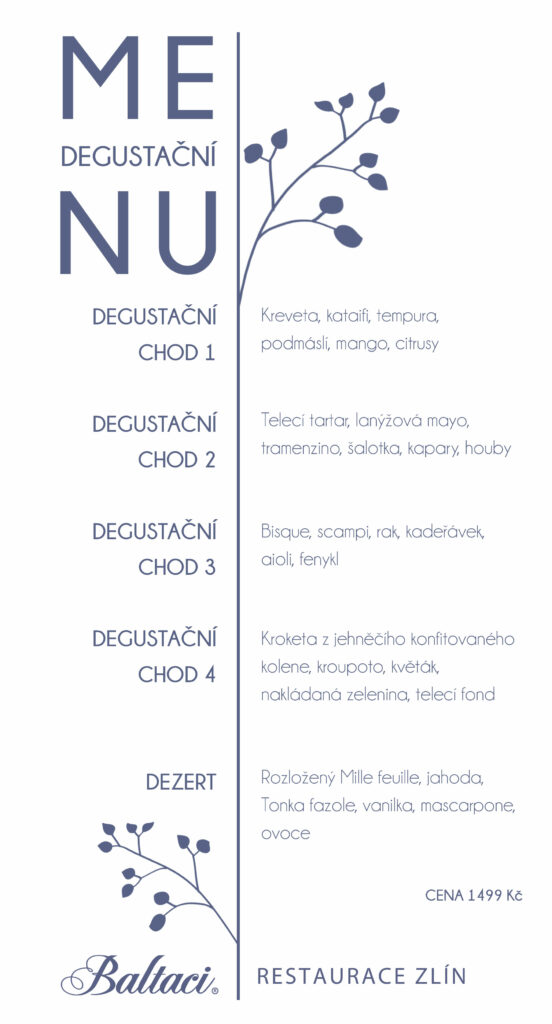 ME
DEGUSTAČNÍ
NU

DEGUSTAČNÍ CHOD 1
Kreveta, kataifi, tempura, podmáslí, mango, citrusy

DEGUSTAČNÍ CHOD 2
Telecí tartar, lanýžová mayo, tramenzino, šalotka, kapary, houby

DEGUSTAČNÍ CHOD 3
Bisque, scampi, rak, kadeřávek, aioli, fenykl

DEGUSTAČNÍ CHOD 4
Kroketa z jehněčího konfitovaného kolene, kroupoto, květák, nakládaná zelenina, telecí fond

DEZERT
Rozložený Mille feuille, jahoda, Tonka fazole, vanilka, mascarpone, ovoce

CENA 1499 Kč

Baltaci®
RESTAURACE ZLÍN